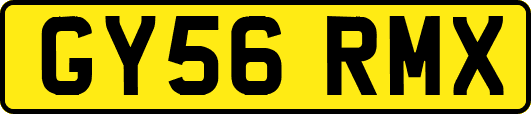 GY56 RMX